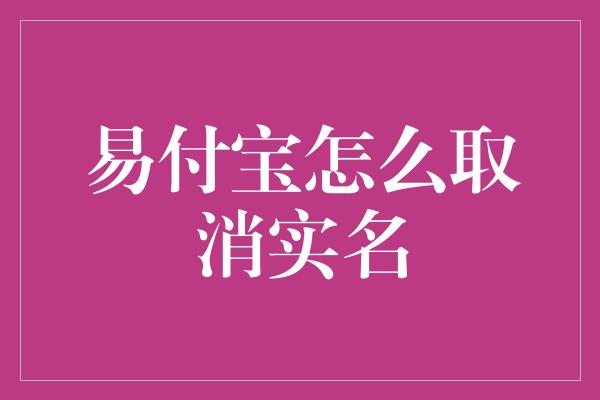 易付宝怎么取消实名